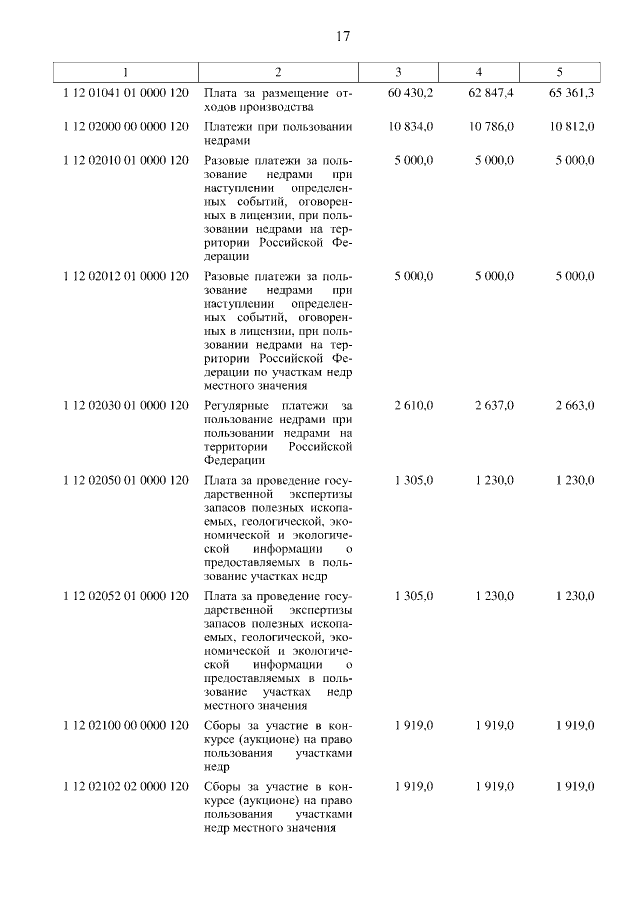 17

| 1 | 2 | 3 | 4 | 5 |
|---|---|---|---|---|
| 1 12 01041 01 0000 120 | Плата за размещение отходов производства | 60 430,2 | 62 847,4 | 65 361,3 |
| 1 12 02000 00 0000 120 | Платежи при пользовании недрами | 10 834,0 | 10 786,0 | 10 812,0 |
| 1 12 02010 01 0000 120 | Разовые платежи за пользование недрами при наступлении определенных событий, оговоренных в лицензии, при пользовании недрами на территории Российской Федерации | 5 000,0 | 5 000,0 | 5 000,0 |
| 1 12 02012 01 0000 120 | Разовые платежи за пользование недрами при наступлении определенных событий, оговоренных в лицензии, при пользовании недрами на территории Российской Федерации по участкам недр местного значения | 5 000,0 | 5 000,0 | 5 000,0 |
| 1 12 02030 01 0000 120 | Регулярные платежи за пользование недрами при пользовании недрами на территории Российской Федерации | 2 610,0 | 2 637,0 | 2 663,0 |
| 1 12 02050 01 0000 120 | Плата за проведение государственной экспертизы запасов полезных ископаемых, геологической, экономической и экологической информации о предоставляемых в пользование участках недр | 1 305,0 | 1 230,0 | 1 230,0 |
| 1 12 02052 01 0000 120 | Плата за проведение государственной экспертизы запасов полезных ископаемых, геологической, экономической и экологической информации о предоставляемых в пользование участках недр местного значения | 1 305,0 | 1 230,0 | 1 230,0 |
| 1 12 02100 00 0000 120 | Сборы за участие в конкурсе (аукционе) на право пользования участками недр | 1 919,0 | 1 919,0 | 1 919,0 |
| 1 12 02102 02 0000 120 | Сборы за участие в конкурсе (аукционе) на право пользования участками недр местного значения | 1 919,0 | 1 919,0 | 1 919,0 |